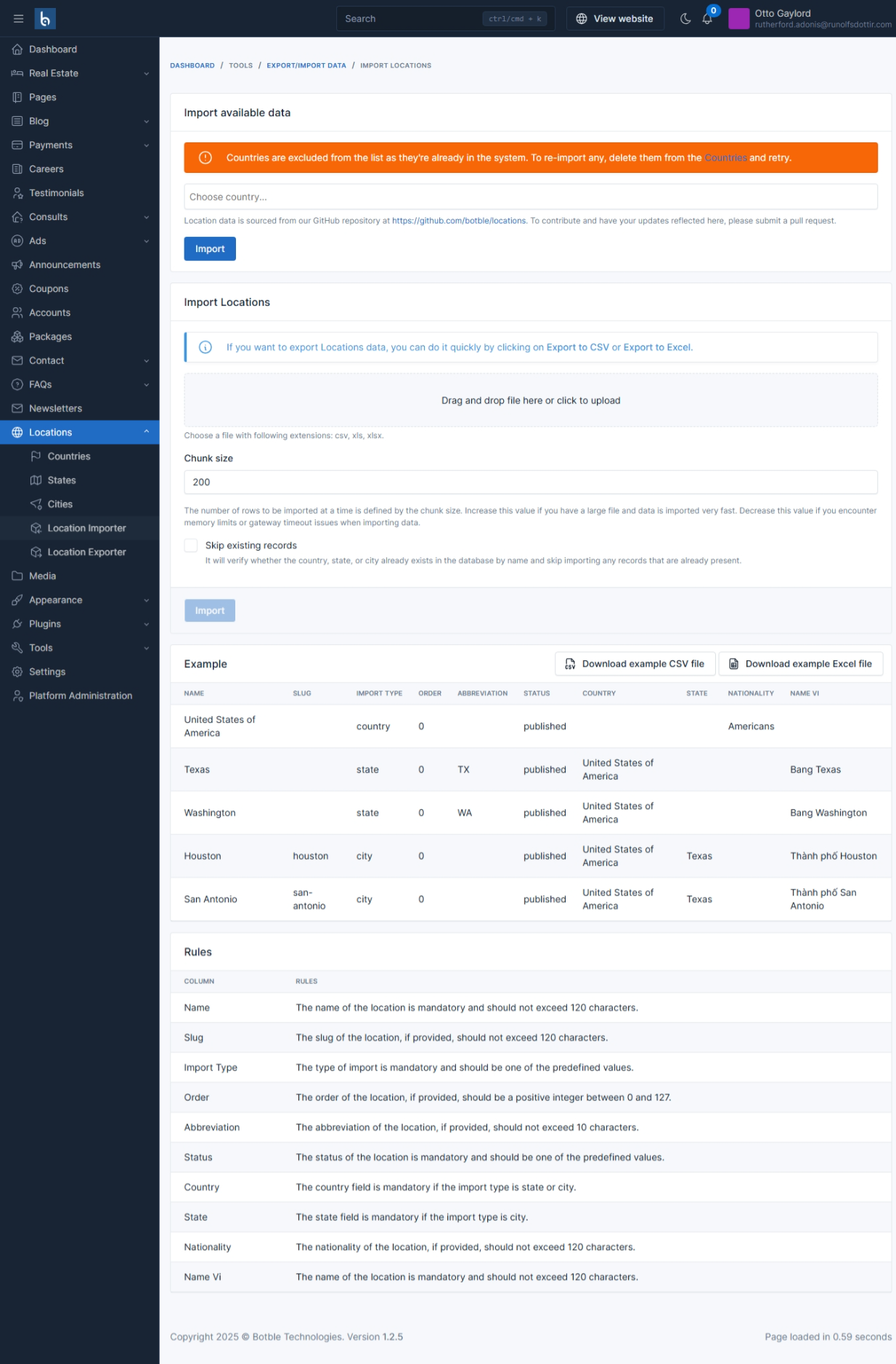 Search ctrl/cmd + k
View website
0
Otto Gaylord
rutherford.adonis@runolfsdottir.com

Dashboard
Real Estate
Pages
Blog
Payments
Careers
Testimonials
Consults
Ads
Announcements
Coupons
Accounts
Packages
Contact
FAQs
Newsletters
Locations
Countries
States
Cities
Location Importer
Location Exporter
Media
Appearance
Plugins
Tools
Settings
Platform Administration

DASHBOARD / TOOLS / EXPORT/IMPORT DATA / IMPORT LOCATIONS

Import available data

Countries are excluded from the list as they're already in the system. To re-import any, delete them from the Countries and retry.

Choose country...

Location data is sourced from our GitHub repository at https://github.com/botble/locations. To contribute and have your updates reflected here, please submit a pull request.

Import

Import Locations

If you want to export Locations data, you can do it quickly by clicking on Export to CSV or Export to Excel.

Drag and drop file here or click to upload

Choose a file with following extensions: csv, xls, xlsx.

Chunk size

200

The number of rows to be imported at a time is defined by the chunk size. Increase this value if you have a large file and data is imported very fast. Decrease this value if you encounter memory limits or gateway timeout issues when importing data.

Skip existing records
It will verify whether the country, state, or city already exists in the database by name and skip importing any records that are already present.

Import

Example

Download example CSV file
Download example Excel file

| NAME | SLUG | IMPORT TYPE | ORDER | ABBREVIATION | STATUS | COUNTRY | STATE | NATIONALITY | NAME VI |
|---|---|---|---|---|---|---|---|---|---|
| United States of America | | country | 0 | | published | | | Americans | |
| Texas | | state | 0 | TX | published | United States of America | | | Bang Texas |
| Washington | | state | 0 | WA | published | United States of America | | | Bang Washington |
| Houston | houston | city | 0 | | published | United States of America | Texas | | Thành phố Houston |
| San Antonio | san-antonio | city | 0 | | published | United States of America | Texas | | Thành phố San Antonio |

Rules

| COLUMN | RULES |
|---|---|
| Name | The name of the location is mandatory and should not exceed 120 characters. |
| Slug | The slug of the location, if provided, should not exceed 120 characters. |
| Import Type | The type of import is mandatory and should be one of the predefined values. |
| Order | The order of the location, if provided, should be a positive integer between 0 and 127. |
| Abbreviation | The abbreviation of the location, if provided, should not exceed 10 characters. |
| Status | The status of the location is mandatory and should be one of the predefined values. |
| Country | The country field is mandatory if the import type is state or city. |
| State | The state field is mandatory if the import type is city. |
| Nationality | The nationality of the location, if provided, should not exceed 120 characters. |
| Name Vi | The name of the location is mandatory and should not exceed 120 characters. |

Copyright 2025 © Botble Technologies. Version 1.2.5
Page loaded in 0.59 seconds